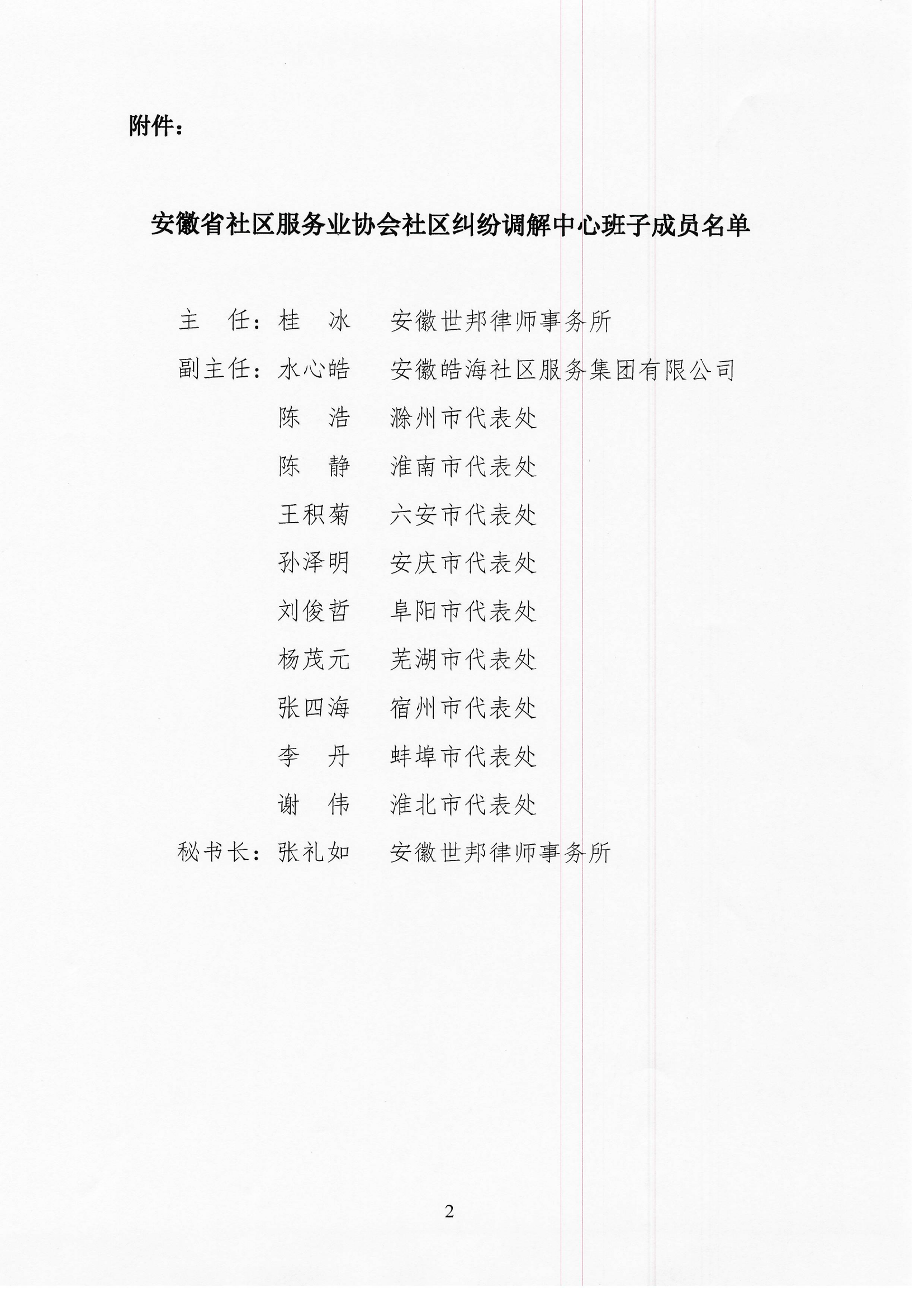 附件：

安徽省社区服务业协会社区纠纷调解中心班子成员名单

主　任：桂　冰　　安徽世邦律师事务所

副主任：水心皓　　安徽皓海社区服务集团有限公司

陈　浩　　滁州市代表处

陈　静　　淮南市代表处

王积菊　　六安市代表处

孙泽明　　安庆市代表处

刘俊哲　　阜阳市代表处

杨茂元　　芜湖市代表处

张四海　　宿州市代表处

李　丹　　蚌埠市代表处

谢　伟　　淮北市代表处

秘书长：张礼如　　安徽世邦律师事务所

2